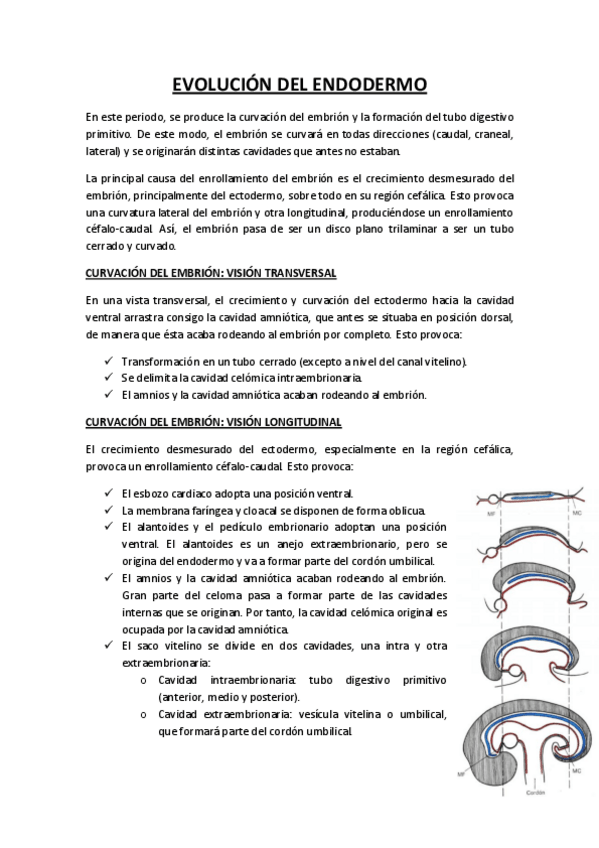 EVOLUCIÓN DEL ENDODERMO

En este periodo, se produce la curvación del embrión y la formación del tubo digestivo primitivo. De este modo, el embrión se curvará en todas direcciones (caudal, craneal, lateral) y se originarán distintas cavidades que antes no estaban.

La principal causa del enrollamiento del embrión es el crecimiento desmesurado del embrión, principalmente del ectodermo, sobre todo en su región cefálica. Esto provoca una curvatura lateral del embrión y otra longitudinal, produciéndose un enrollamiento céfalo-caudal. Así, el embrión pasa de ser un disco plano trilaminar a ser un tubo cerrado y curvado.

CURVACIÓN DEL EMBRIÓN: VISIÓN TRANSVERSAL

En una vista transversal, el crecimiento y curvación del ectodermo hacia la cavidad ventral arrastra consigo la cavidad amniótica, que antes se situaba en posición dorsal, de manera que ésta acaba rodeando al embrión por completo. Esto provoca:

✓ Transformación en un tubo cerrado (excepto a nivel del canal vitelino).
✓ Se delimita la cavidad celómica intraembrionaria.
✓ El amnios y la cavidad amniótica acaban rodeando al embrión.

CURVACIÓN DEL EMBRIÓN: VISIÓN LONGITUDINAL

El crecimiento desmesurado del ectodermo, especialmente en la región cefálica, provoca un enrollamiento céfalo-caudal. Esto provoca:

✓ El esbozo cardiaco adopta una posición ventral.
✓ La membrana faríngea y cloacal se disponen de forma oblicua.
✓ El alantoides y el pedículo embrionario adoptan una posición ventral. El alantoides es un anejo extraembrionario, pero se origina del endodermo y va a formar parte del cordón umbilical.
✓ El amnios y la cavidad amniótica acaban rodeando al embrión. Gran parte del celoma pasa a formar parte de las cavidades internas que se originan. Por tanto, la cavidad celómica original es ocupada por la cavidad amniótica.
✓ El saco vitelino se divide en dos cavidades, una intra y otra extraembrionaria:
o Cavidad intraembrionaria: tubo digestivo primitivo (anterior, medio y posterior).
o Cavidad extraembrionaria: vesícula vitelina o umbilical, que formará parte del cordón umbilical.

MF
MC
MF
MC
Cordón